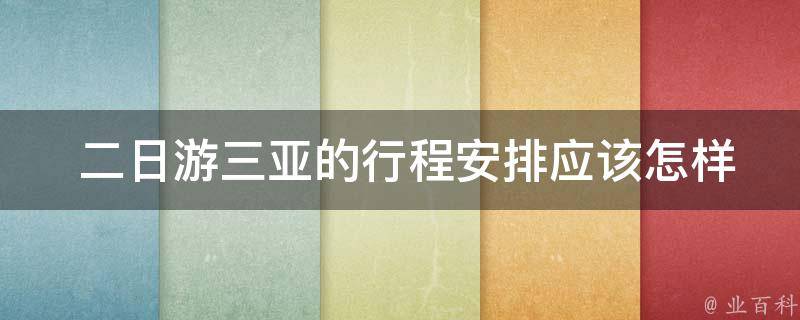 二日游三亚的行程安排应该怎样

@ 业百科